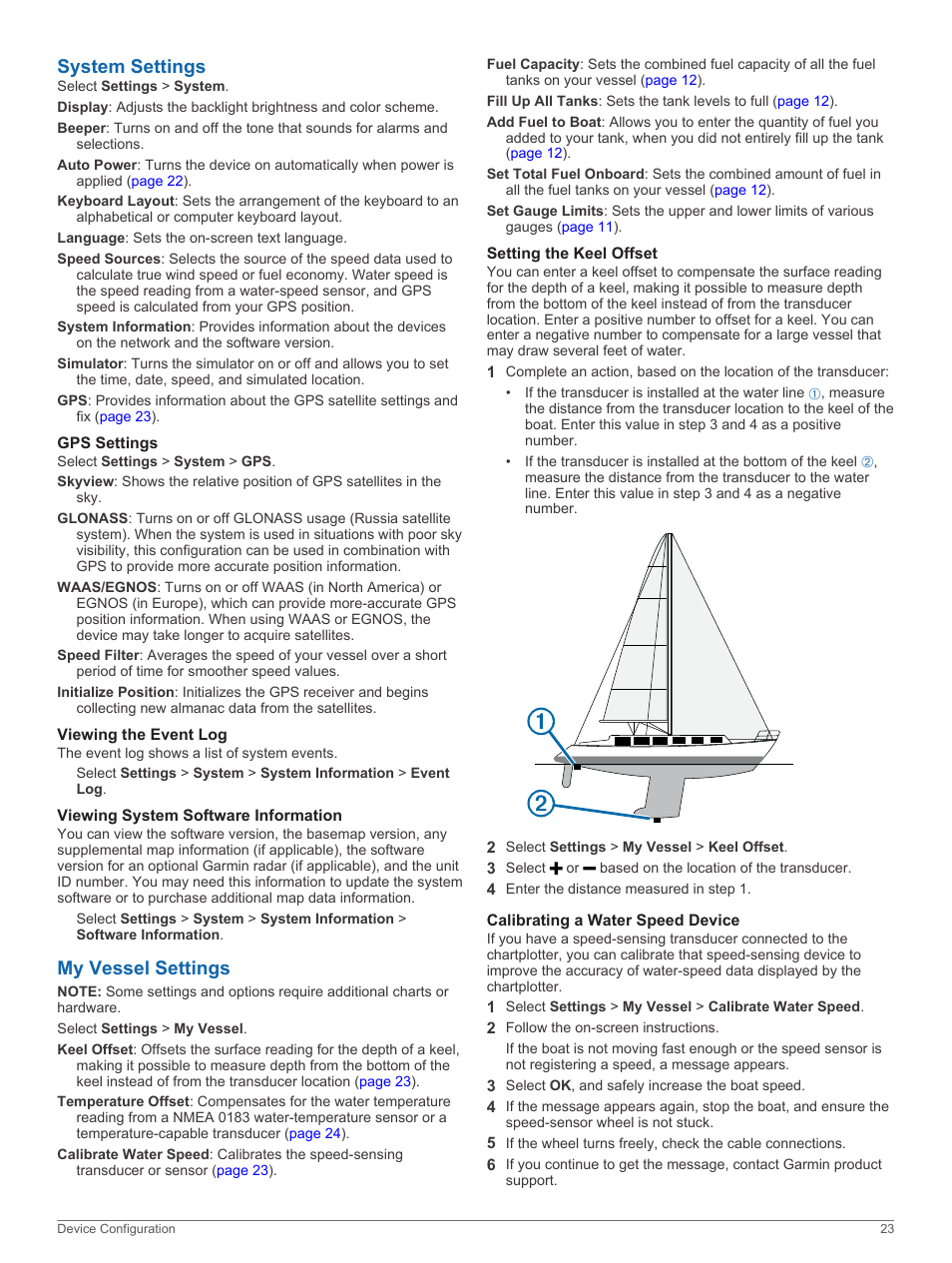 System Settings
Select Settings > System.

Display: Adjusts the backlight brightness and color scheme.

Beeper: Turns on and off the tone that sounds for alarms and selections.

Auto Power: Turns the device on automatically when power is applied (page 22).

Keyboard Layout: Sets the arrangement of the keyboard to an alphabetical or computer keyboard layout.

Language: Sets the on-screen text language.

Speed Sources: Selects the source of the speed data used to calculate true wind speed or fuel economy. Water speed is the speed reading from a water-speed sensor, and GPS speed is calculated from your GPS position.

System Information: Provides information about the devices on the network and the software version.

Simulator: Turns the simulator on or off and allows you to set the time, date, speed, and simulated location.

GPS: Provides information about the GPS satellite settings and fix (page 23).

GPS Settings
Select Settings > System > GPS.

Skyview: Shows the relative position of GPS satellites in the sky.

GLONASS: Turns on or off GLONASS usage (Russia satellite system). When the system is used in situations with poor sky visibility, this configuration can be used in combination with GPS to provide more accurate position information.

WAAS/EGNOS: Turns on or off WAAS (in North America) or EGNOS (in Europe), which can provide more-accurate GPS position information. When using WAAS or EGNOS, the device may take longer to acquire satellites.

Speed Filter: Averages the speed of your vessel over a short period of time for smoother speed values.

Initialize Position: Initializes the GPS receiver and begins collecting new almanac data from the satellites.

Viewing the Event Log
The event log shows a list of system events.

Select Settings > System > System Information > Event Log.

Viewing System Software Information
You can view the software version, the basemap version, any supplemental map information (if applicable), the software version for an optional Garmin radar (if applicable), and the unit ID number. You may need this information to update the system software or to purchase additional map data information.

Select Settings > System > System Information > Software Information.

My Vessel Settings
NOTE: Some settings and options require additional charts or hardware.

Select Settings > My Vessel.

Keel Offset: Offsets the surface reading for the depth of a keel, making it possible to measure depth from the bottom of the keel instead of from the transducer location (page 23).

Temperature Offset: Compensates for the water temperature reading from a NMEA 0183 water-temperature sensor or a temperature-capable transducer (page 24).

Calibrate Water Speed: Calibrates the speed-sensing transducer or sensor (page 23).

Fuel Capacity: Sets the combined fuel capacity of all the fuel tanks on your vessel (page 12).

Fill Up All Tanks: Sets the tank levels to full (page 12).

Add Fuel to Boat: Allows you to enter the quantity of fuel you added to your tank, when you did not entirely fill up the tank (page 12).

Set Total Fuel Onboard: Sets the combined amount of fuel in all the fuel tanks on your vessel (page 12).

Set Gauge Limits: Sets the upper and lower limits of various gauges (page 11).

Setting the Keel Offset
You can enter a keel offset to compensate the surface reading for the depth of a keel, making it possible to measure depth from the bottom of the keel instead of from the transducer location. Enter a positive number to offset for a keel. You can enter a negative number to compensate for a large vessel that may draw several feet of water.

1 Complete an action, based on the location of the transducer:
• If the transducer is installed at the water line ①, measure the distance from the transducer location to the keel of the boat. Enter this value in step 3 and 4 as a positive number.
• If the transducer is installed at the bottom of the keel ②, measure the distance from the transducer to the water line. Enter this value in step 3 and 4 as a negative number.

①
②

2 Select Settings > My Vessel > Keel Offset.
3 Select + or − based on the location of the transducer.
4 Enter the distance measured in step 1.

Calibrating a Water Speed Device
If you have a speed-sensing transducer connected to the chartplotter, you can calibrate that speed-sensing device to improve the accuracy of water-speed data displayed by the chartplotter.

1 Select Settings > My Vessel > Calibrate Water Speed.
2 Follow the on-screen instructions.
If the boat is not moving fast enough or the speed sensor is not registering a speed, a message appears.
3 Select OK, and safely increase the boat speed.
4 If the message appears again, stop the boat, and ensure the speed-sensor wheel is not stuck.
5 If the wheel turns freely, check the cable connections.
6 If you continue to get the message, contact Garmin product support.

Device Configuration 23